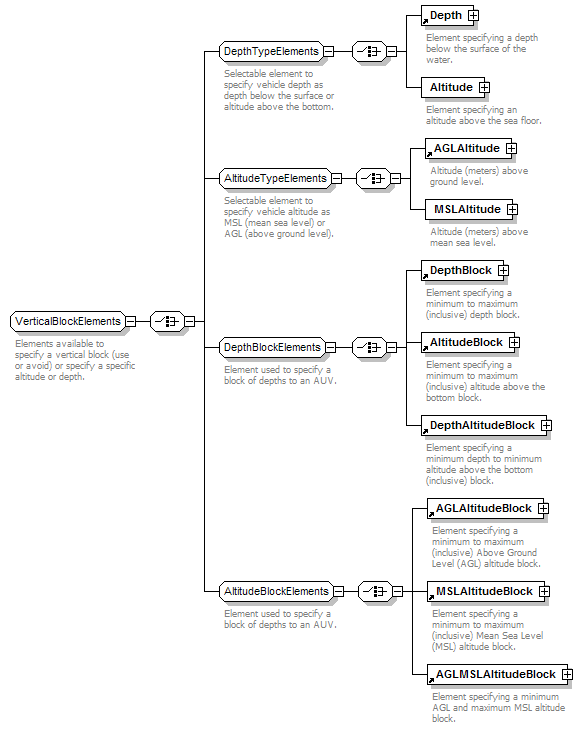 VerticalBlockElements

Elements available to specify a vertical block (use or avoid) or specify a specific altitude or depth.

DepthTypeElements

Selectable element to specify vehicle depth as depth below the surface or altitude above the bottom.

Depth

Element specifying a depth below the surface of the water.

Altitude

Element specifying an altitude above the sea floor.

AltitudeTypeElements

Selectable element to specify vehicle altitude as MSL (mean sea level) or AGL (above ground level).

AGLAltitude

Altitude (meters) above ground level.

MSLAltitude

Altitude (meters) above mean sea level.

DepthBlockElements

Element used to specify a block of depths to an AUV.

DepthBlock

Element specifying a minimum to maximum (inclusive) depth block.

AltitudeBlock

Element specifying a minimum to maximum (inclusive) altitude above the bottom block.

DepthAltitudeBlock

Element specifying a minimum depth to minimum altitude above the bottom (inclusive) block.

AltitudeBlockElements

Element used to specify a block of depths to an AUV.

AGLAltitudeBlock

Element specifying a minimum to maximum (inclusive) Above Ground Level (AGL) altitude block.

MSLAltitudeBlock

Element specifying a minimum to maximum (inclusive) Mean Sea Level (MSL) altitude block.

AGLMSLAltitudeBlock

Element specifying a minimum AGL and maximum MSL altitude block.